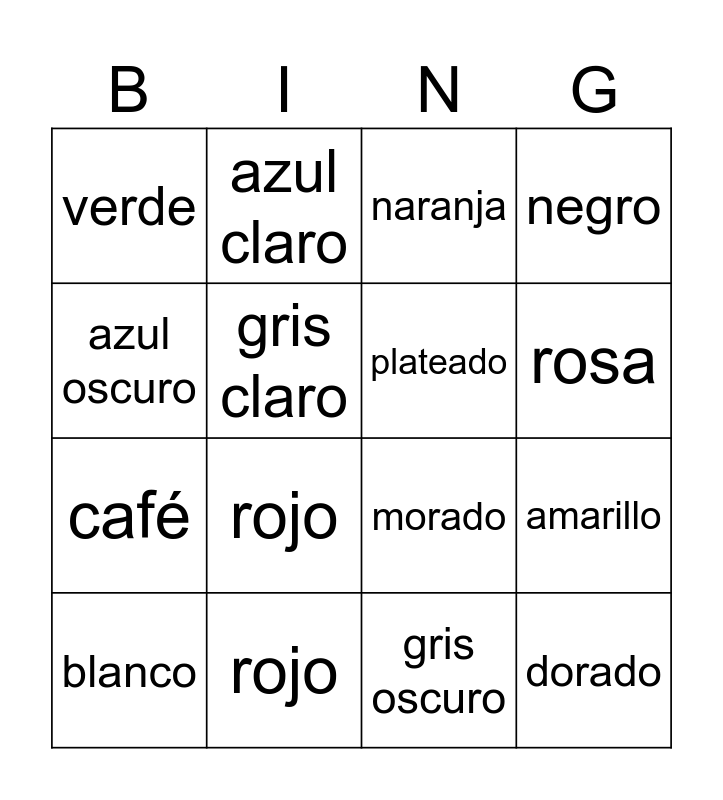 | B | I | N | G |
|---|---|---|---|
| verde | azul claro | naranja | negro |
| azul oscuro | gris claro | plateado | rosa |
| café | rojo | morado | amarillo |
| blanco | rojo | gris oscuro | dorado |